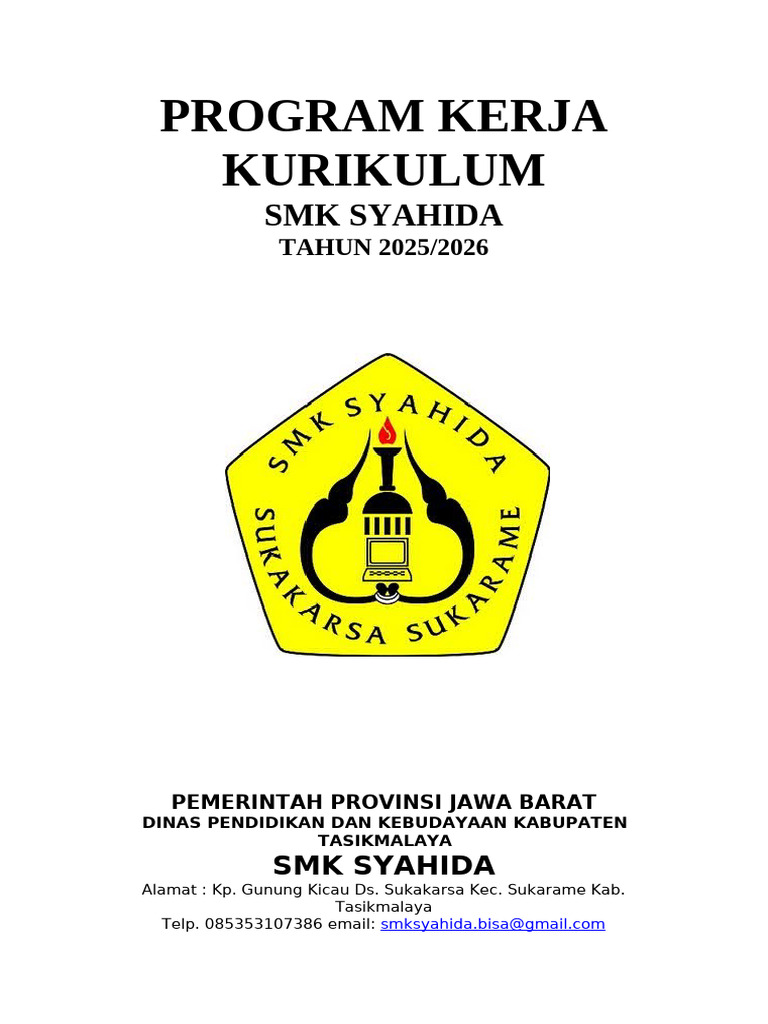 PROGRAM KERJA KURIKULUM
SMK SYAHIDA
TAHUN 2025/2026

SMK SYAHIDA
SUKAKARSA SUKARAME

PEMERINTAH PROVINSI JAWA BARAT
DINAS PENDIDIKAN DAN KEBUDAYAAN KABUPATEN TASIKMALAYA
SMK SYAHIDA
Alamat : Kp. Gunung Kicau Ds. Sukakarsa Kec. Sukarame Kab. Tasikmalaya
Telp. 085353107386 email: smksyahida.bisa@gmail.com